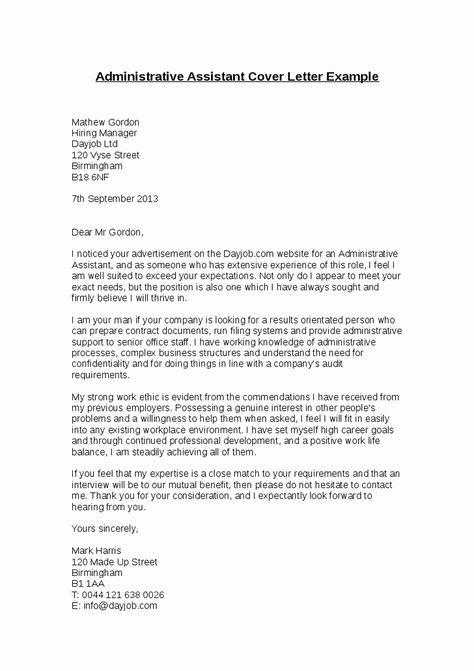 Administrative Assistant Cover Letter Example

Mathew Gordon
Hiring Manager
Dayjob Ltd
120 Vyse Street
Birmingham
B18 6NF

7th September 2013

Dear Mr Gordon,

I noticed your advertisement on the Dayjob.com website for an Administrative Assistant, and as someone who has extensive experience of this role, I feel I am well suited to exceed your expectations. Not only do I appear to meet your exact needs, but the position is also one which I have always sought and firmly believe I will thrive in.

I am your man if your company is looking for a results orientated person who can prepare contract documents, run filing systems and provide administrative support to senior office staff. I have working knowledge of administrative processes, complex business structures and understand the need for confidentiality and for doing things in line with a company's audit requirements.

My strong work ethic is evident from the commendations I have received from my previous employers. Possessing a genuine interest in other people's problems and a willingness to help them when asked, I feel I will fit in easily into any existing workplace environment. I have set myself high career goals and through continued professional development, and a positive work life balance, I am steadily achieving all of them.

If you feel that my expertise is a close match to your requirements and that an interview will be to our mutual benefit, then please do not hesitate to contact me. Thank you for your consideration, and I expectantly look forward to hearing from you.

Yours sincerely,

Mark Harris
120 Made Up Street
Birmingham
B1 1AA
T: 0044 121 638 0026
E: info@dayjob.com